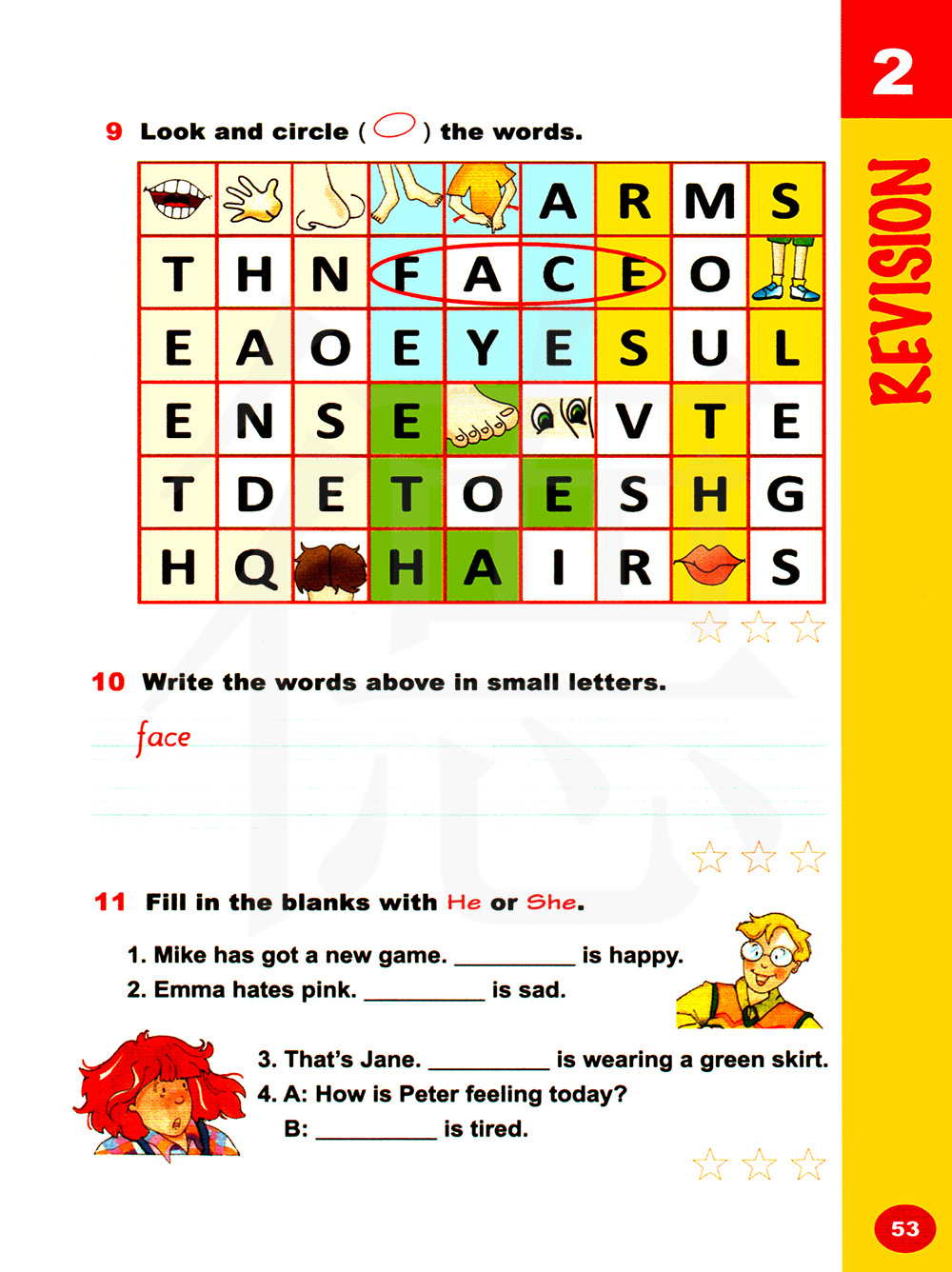 2

REVISION

9 Look and circle ( ) the words.

|  |  |  |  |  | A | R | M | S |
|---|---|---|---|---|---|---|---|---|
| T | H | N | F | A | C | E | O |  |
| E | A | O | E | Y | E | S | U | L |
| E | N | S | E |  |  | V | T | E |
| T | D | E | T | O | E | S | H | G |
| H | Q |  | H | A | I | R |  | S |

10 Write the words above in small letters.

face

11 Fill in the blanks with He or She.

1. Mike has got a new game. ____ is happy.
2. Emma hates pink. ____ is sad.

3. That's Jane. ____ is wearing a green skirt.
4. A: How is Peter feeling today?
B: ____ is tired.

53